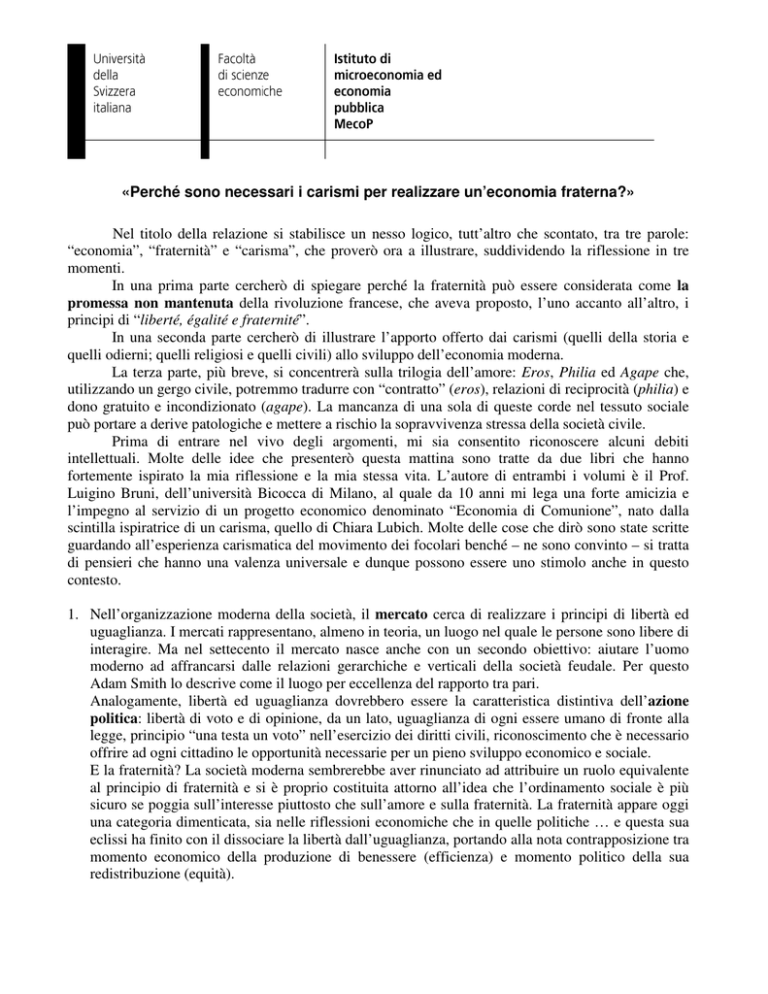 Università
della
Svizzera
italiana

Facoltà
di scienze
economiche

Istituto di
microeconomia ed
economia
pubblica
MecoP

«Perché sono necessari i carismi per realizzare un'economia fraterna?»

Nel titolo della relazione si stabilisce un nesso logico, tutt'altro che scontato, tra tre parole: "economia", "fraternità" e "carisma", che proverò ora a illustrare, suddividendo la riflessione in tre momenti.

In una prima parte cercherò di spiegare perché la fraternità può essere considerata come la promessa non mantenuta della rivoluzione francese, che aveva proposto, l'uno accanto all'altro, i principi di "liberté, égalité e fraternité".

In una seconda parte cercherò di illustrare l'apporto offerto dai carismi (quelli della storia e quelli odierni; quelli religiosi e quelli civili) allo sviluppo dell'economia moderna.

La terza parte, più breve, si concentrerà sulla trilogia dell'amore: Eros, Philia ed Agape che, utilizzando un gergo civile, potremmo tradurre con "contratto" (eros), relazioni di reciprocità (philia) e dono gratuito e incondizionato (agape). La mancanza di una sola di queste corde nel tessuto sociale può portare a derive patologiche e mettere a rischio la sopravvivenza stressa della società civile.

Prima di entrare nel vivo degli argomenti, mi sia consentito riconoscere alcuni debiti intellettuali. Molte delle idee che presenterò questa mattina sono tratte da due libri che hanno fortemente ispirato la mia riflessione e la mia stessa vita. L'autore di entrambi i volumi è il Prof. Luigino Bruni, dell'università Bicocca di Milano, al quale da 10 anni mi lega una forte amicizia e l'impegno al servizio di un progetto economico denominato "Economia di Comunione", nato dalla scintilla ispiratrice di un carisma, quello di Chiara Lubich. Molte delle cose che dirò sono state scritte guardando all'esperienza carismatica del movimento dei focolari benché – ne sono convinto – si tratta di pensieri che hanno una valenza universale e dunque possono essere uno stimolo anche in questo contesto.

1. Nell'organizzazione moderna della società, il mercato cerca di realizzare i principi di libertà ed uguaglianza. I mercati rappresentano, almeno in teoria, un luogo nel quale le persone sono libere di interagire. Ma nel settecento il mercato nasce anche con un secondo obiettivo: aiutare l'uomo moderno ad affrancarsi dalle relazioni gerarchiche e verticali della società feudale. Per questo Adam Smith lo descrive come il luogo per eccellenza del rapporto tra pari.
Analogamente, libertà ed uguaglianza dovrebbero essere la caratteristica distintiva dell'azione politica: libertà di voto e di opinione, da un lato, uguaglianza di ogni essere umano di fronte alla legge, principio "una testa un voto" nell'esercizio dei diritti civili, riconoscimento che è necessario offrire ad ogni cittadino le opportunità necessarie per un pieno sviluppo economico e sociale.
E la fraternità? La società moderna sembrerebbe aver rinunciato ad attribuire un ruolo equivalente al principio di fraternità e si è proprio costituita attorno all'idea che l'ordinamento sociale è più sicuro se poggia sull'interesse piuttosto che sull'amore e sulla fraternità. La fraternità appare oggi una categoria dimenticata, sia nelle riflessioni economiche che in quelle politiche … e questa sua eclissi ha finito con il dissociare la libertà dall'uguaglianza, portando alla nota contrapposizione tra momento economico della produzione di benessere (efficienza) e momento politico della sua redistribuzione (equità).